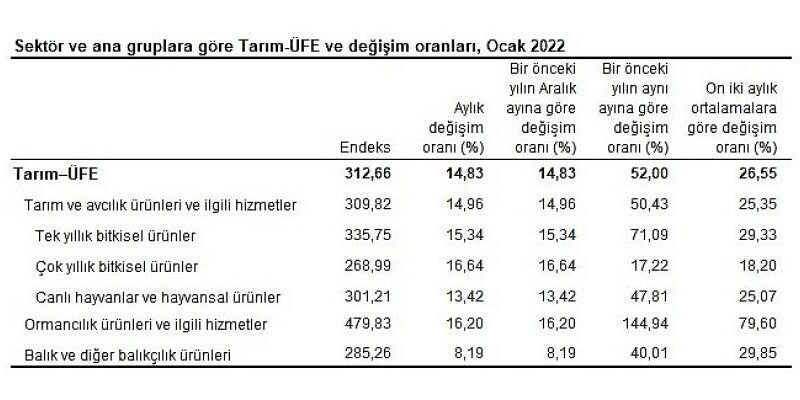 Sektör ve ana gruplara göre Tarım-ÜFE ve değişim oranları, Ocak 2022

| | Endeks | Aylık değişim oranı (%) | Bir önceki yılın Aralık ayına göre değişim oranı (%) | Bir önceki yılın aynı ayına göre değişim oranı (%) | On iki aylık ortalamalara göre değişim oranı (%) |
|---|---|---|---|---|---|
| Tarım–ÜFE | 312,66 | 14,83 | 14,83 | 52,00 | 26,55 |
| Tarım ve avcılık ürünleri ve ilgili hizmetler | 309,82 | 14,96 | 14,96 | 50,43 | 25,35 |
| Tek yıllık bitkisel ürünler | 335,75 | 15,34 | 15,34 | 71,09 | 29,33 |
| Çok yıllık bitkisel ürünler | 268,99 | 16,64 | 16,64 | 17,22 | 18,20 |
| Canlı hayvanlar ve hayvansal ürünler | 301,21 | 13,42 | 13,42 | 47,81 | 25,07 |
| Ormancılık ürünleri ve ilgili hizmetler | 479,83 | 16,20 | 16,20 | 144,94 | 79,60 |
| Balık ve diğer balıkçılık ürünleri | 285,26 | 8,19 | 8,19 | 40,01 | 29,85 |